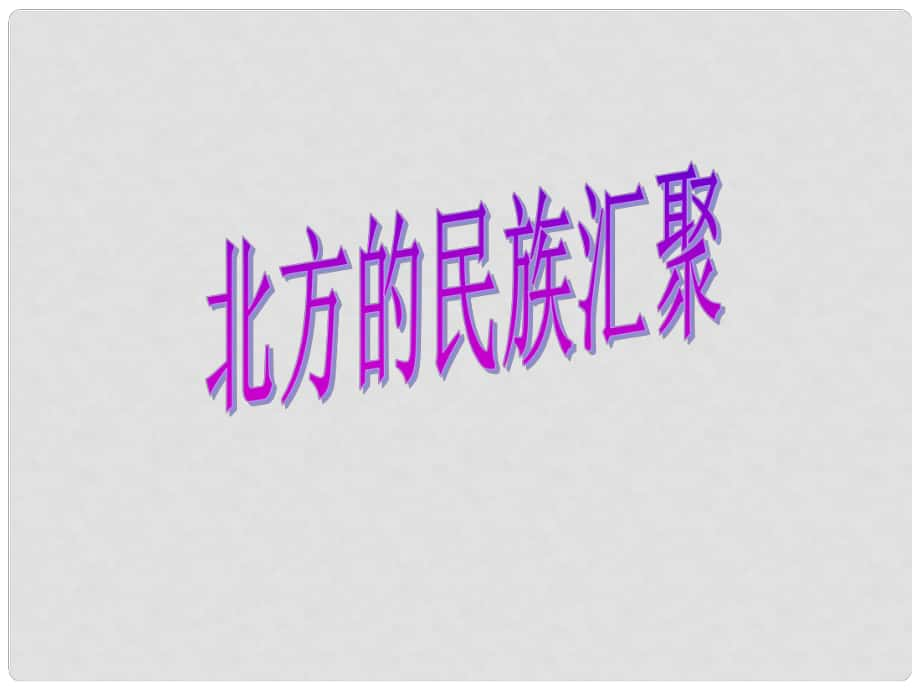 北方的民族汇聚